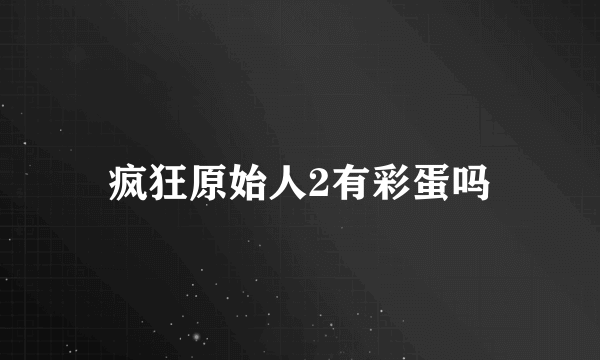 疯狂原始人2有彩蛋吗